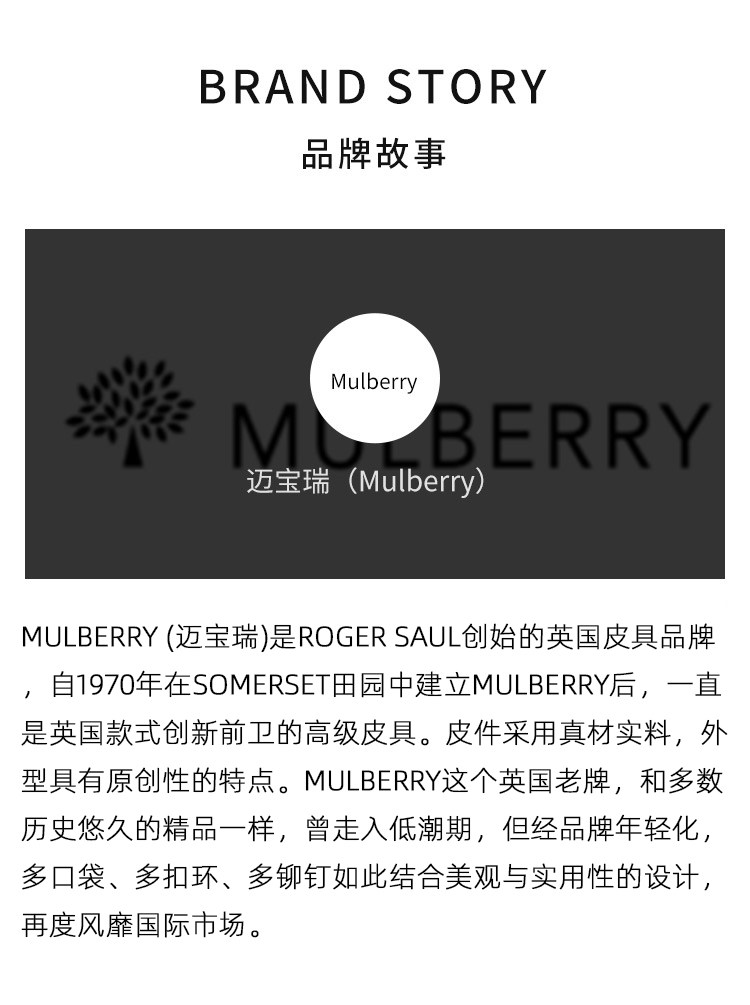 BRAND STORY
品牌故事

Mulberry

MULBERRY

迈宝瑞（Mulberry）

MULBERRY (迈宝瑞)是ROGER SAUL创始的英国皮具品牌，自1970年在SOMERSET田园中建立MULBERRY后，一直是英国款式创新前卫的高级皮具。皮件采用真材实料，外型具有原创性的特点。MULBERRY这个英国老牌，和多数历史悠久的精品一样，曾走入低潮期，但经品牌年轻化，多口袋、多扣环、多铆钉如此结合美观与实用性的设计，再度风靡国际市场。